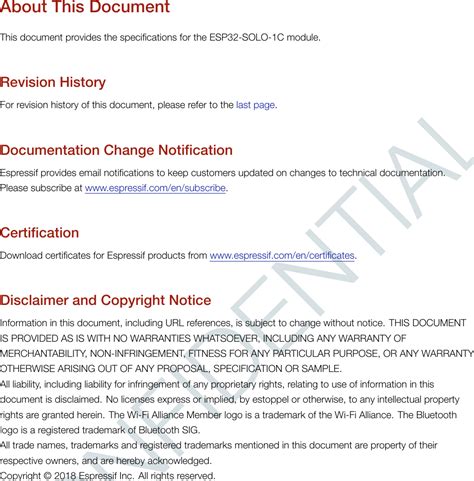 About This Document

This document provides the specifications for the ESP32-SOLO-1C module.

Revision History

For revision history of this document, please refer to the last page.

Documentation Change Notification

Espressif provides email notifications to keep customers updated on changes to technical documentation. Please subscribe at www.espressif.com/en/subscribe.

Certification

Download certificates for Espressif products from www.espressif.com/en/certificates.

Disclaimer and Copyright Notice

Information in this document, including URL references, is subject to change without notice. THIS DOCUMENT IS PROVIDED AS IS WITH NO WARRANTIES WHATSOEVER, INCLUDING ANY WARRANTY OF MERCHANTABILITY, NON-INFRINGEMENT, FITNESS FOR ANY PARTICULAR PURPOSE, OR ANY WARRANTY OTHERWISE ARISING OUT OF ANY PROPOSAL, SPECIFICATION OR SAMPLE.
All liability, including liability for infringement of any proprietary rights, relating to use of information in this document is disclaimed. No licenses express or implied, by estoppel or otherwise, to any intellectual property rights are granted herein. The Wi-Fi Alliance Member logo is a trademark of the Wi-Fi Alliance. The Bluetooth logo is a registered trademark of Bluetooth SIG.
All trade names, trademarks and registered trademarks mentioned in this document are property of their respective owners, and are hereby acknowledged.
Copyright © 2018 Espressif Inc. All rights reserved.

CONFIDENTIAL